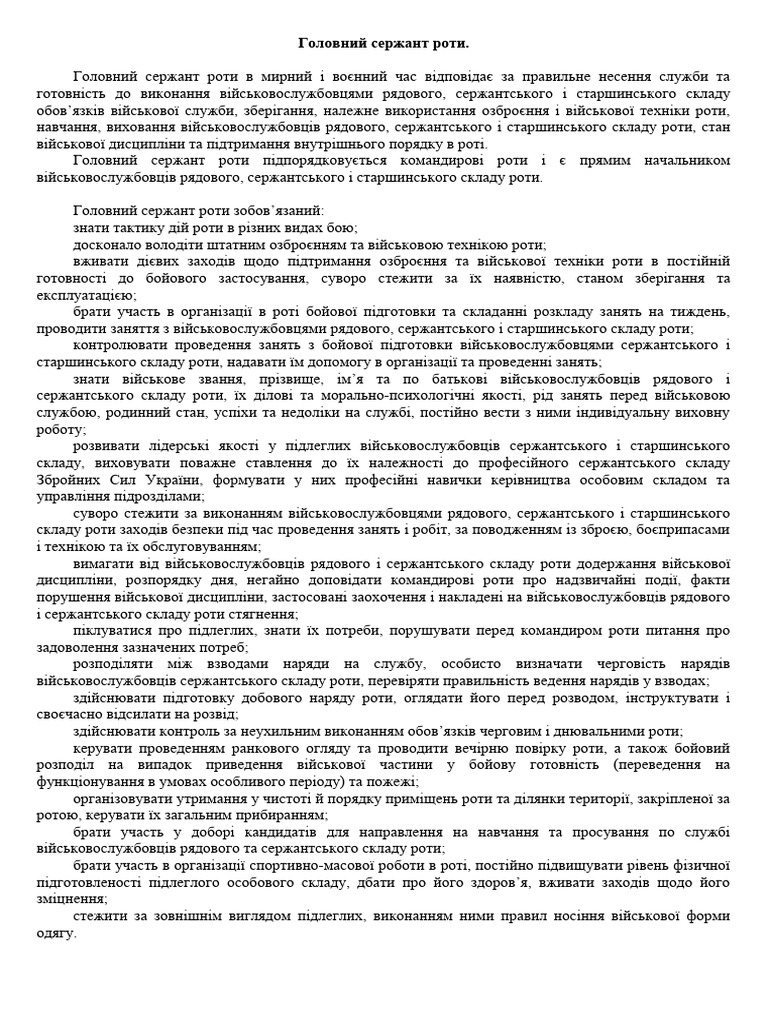 Головний сержант роти.

Головний сержант роти в мирний і воєнний час відповідає за правильне несення служби та готовність до виконання військовослужбовцями рядового, сержантського і старшинського складу обов'язків військової служби, зберігання, належне використання озброєння і військової техніки роти, навчання, виховання військовослужбовців рядового, сержантського і старшинського складу роти, стан військової дисципліни та підтримання внутрішнього порядку в роті.

Головний сержант роти підпорядковується командирові роти і є прямим начальником військовослужбовців рядового, сержантського і старшинського складу роти.

Головний сержант роти зобов'язаний:

знати тактику дій роти в різних видах бою;

досконало володіти штатним озброєнням та військовою технікою роти;

вживати дієвих заходів щодо підтримання озброєння та військової техніки роти в постійній готовності до бойового застосування, суворо стежити за їх наявністю, станом зберігання та експлуатацією;

брати участь в організації в роті бойової підготовки та складанні розкладу занять на тиждень, проводити заняття з військовослужбовцями рядового, сержантського і старшинського складу роти;

контролювати проведення занять з бойової підготовки військовослужбовцями сержантського і старшинського складу роти, надавати їм допомогу в організації та проведенні занять;

знати військове звання, прізвище, ім'я та по батькові військовослужбовців рядового і сержантського складу роти, їх ділові та морально-психологічні якості, рід занять перед військовою службою, родинний стан, успіхи та недоліки на службі, постійно вести з ними індивідуальну виховну роботу;

розвивати лідерські якості у підлеглих військовослужбовців сержантського і старшинського складу, виховувати поважне ставлення до їх належності до професійного сержантського складу Збройних Сил України, формувати у них професійні навички керівництва особовим складом та управління підрозділами;

суворо стежити за виконанням військовослужбовцями рядового, сержантського і старшинського складу роти заходів безпеки під час проведення занять і робіт, за поводженням із зброєю, боєприпасами і технікою та їх обслуговуванням;

вимагати від військовослужбовців рядового і сержантського складу роти додержання військової дисципліни, розпорядку дня, негайно доповідати командирові роти про надзвичайні події, факти порушення військової дисципліни, застосовані заохочення і накладені на військовослужбовців рядового і сержантського складу роти стягнення;

піклуватися про підлеглих, знати їх потреби, порушувати перед командиром роти питання про задоволення зазначених потреб;

розподіляти між взводами наряди на службу, особисто визначати черговість нарядів військовослужбовців сержантського складу роти, перевіряти правильність ведення нарядів у взводах;

здійснювати підготовку добового наряду роти, оглядати його перед розводом, інструктувати і своєчасно відсилати на розвід;

здійснювати контроль за неухильним виконанням обов'язків черговим і днювальними роти;

керувати проведенням ранкового огляду та проводити вечірню повірку роти, а також бойовий розподіл на випадок приведення військової частини у бойову готовність (переведення на функціонування в умовах особливого періоду) та пожежі;

організовувати утримання у чистоті й порядку приміщень роти та ділянки території, закріпленої за ротою, керувати їх загальним прибиранням;

брати участь у доборі кандидатів для направлення на навчання та просування по службі військовослужбовців рядового та сержантського складу роти;

брати участь в організації спортивно-масової роботи в роті, постійно підвищувати рівень фізичної підготовленості підлеглого особового складу, дбати про його здоров'я, вживати заходів щодо його зміцнення;

стежити за зовнішнім виглядом підлеглих, виконанням ними правил носіння військової форми одягу.